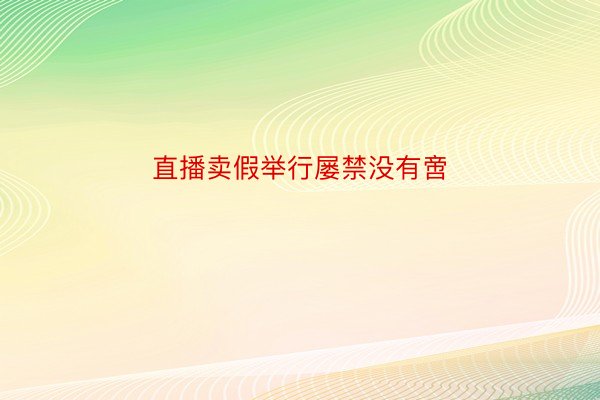 直播卖假举行屡禁没有啻